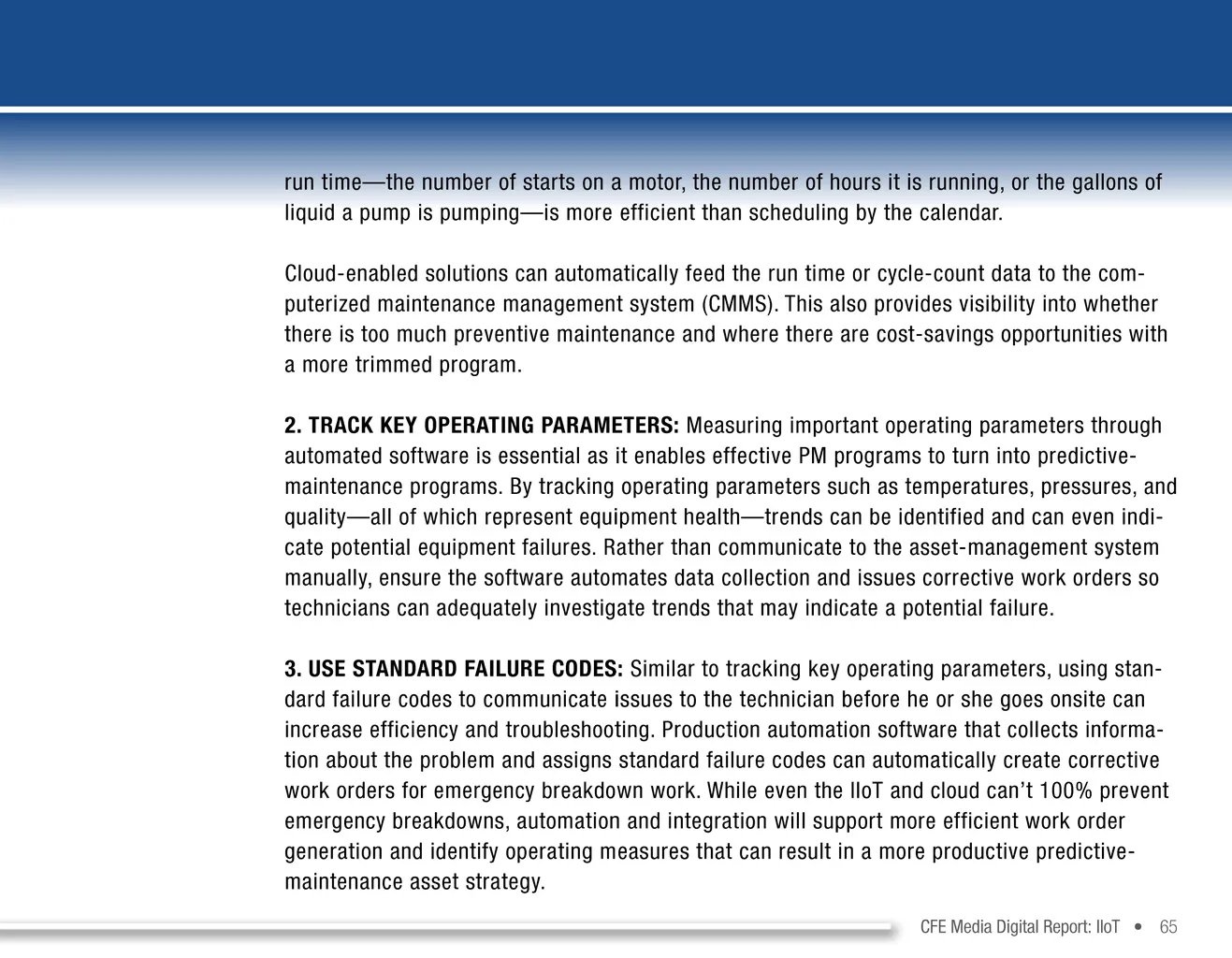 run time—the number of starts on a motor, the number of hours it is running, or the gallons of liquid a pump is pumping—is more efficient than scheduling by the calendar.

Cloud-enabled solutions can automatically feed the run time or cycle-count data to the computerized maintenance management system (CMMS). This also provides visibility into whether there is too much preventive maintenance and where there are cost-savings opportunities with a more trimmed program.

2. TRACK KEY OPERATING PARAMETERS: Measuring important operating parameters through automated software is essential as it enables effective PM programs to turn into predictive-maintenance programs. By tracking operating parameters such as temperatures, pressures, and quality—all of which represent equipment health—trends can be identified and can even indicate potential equipment failures. Rather than communicate to the asset-management system manually, ensure the software automates data collection and issues corrective work orders so technicians can adequately investigate trends that may indicate a potential failure.

3. USE STANDARD FAILURE CODES: Similar to tracking key operating parameters, using standard failure codes to communicate issues to the technician before he or she goes onsite can increase efficiency and troubleshooting. Production automation software that collects information about the problem and assigns standard failure codes can automatically create corrective work orders for emergency breakdown work. While even the IIoT and cloud can't 100% prevent emergency breakdowns, automation and integration will support more efficient work order generation and identify operating measures that can result in a more productive predictive-maintenance asset strategy.

CFE Media Digital Report: IIoT • 65